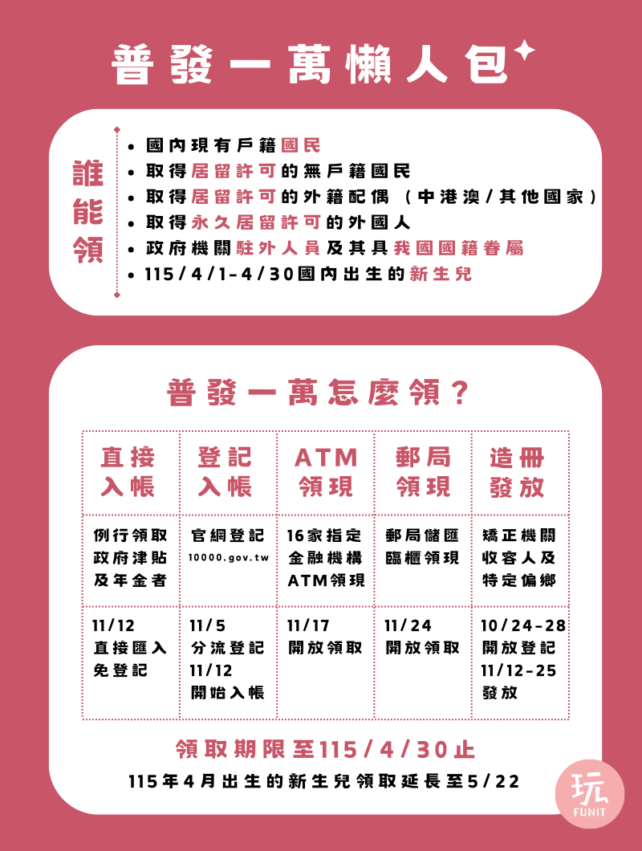 普發一萬懶人包

誰能領

• 國內現有戶籍國民
• 取得居留許可的無戶籍國民
• 取得居留許可的外籍配偶（中港澳／其他國家）
• 取得永久居留許可的外國人
• 政府機關駐外人員及其具我國國籍眷屬
• 115/4/1-4/30國內出生的新生兒

普發一萬怎麼領？

| 直接入帳 | 登記入帳 | ATM領現 | 郵局領現 | 造冊發放 |
|---|---|---|---|---|
| 例行領取政府津貼及年金者 | 官網登記 10000.gov.tw | 16家指定金融機構ATM領現 | 郵局儲匯臨櫃領現 | 矯正機關收容人及特定偏鄉 |
| 11/12 直接匯入免登記 | 11/5 分流登記 11/12 開始入帳 | 11/17 開放領取 | 11/24 開放領取 | 10/24-28 開放登記 11/12-25 發放 |

領取期限至115/4/30止

115年4月出生的新生兒領取延長至5/22

玩 FUNIT